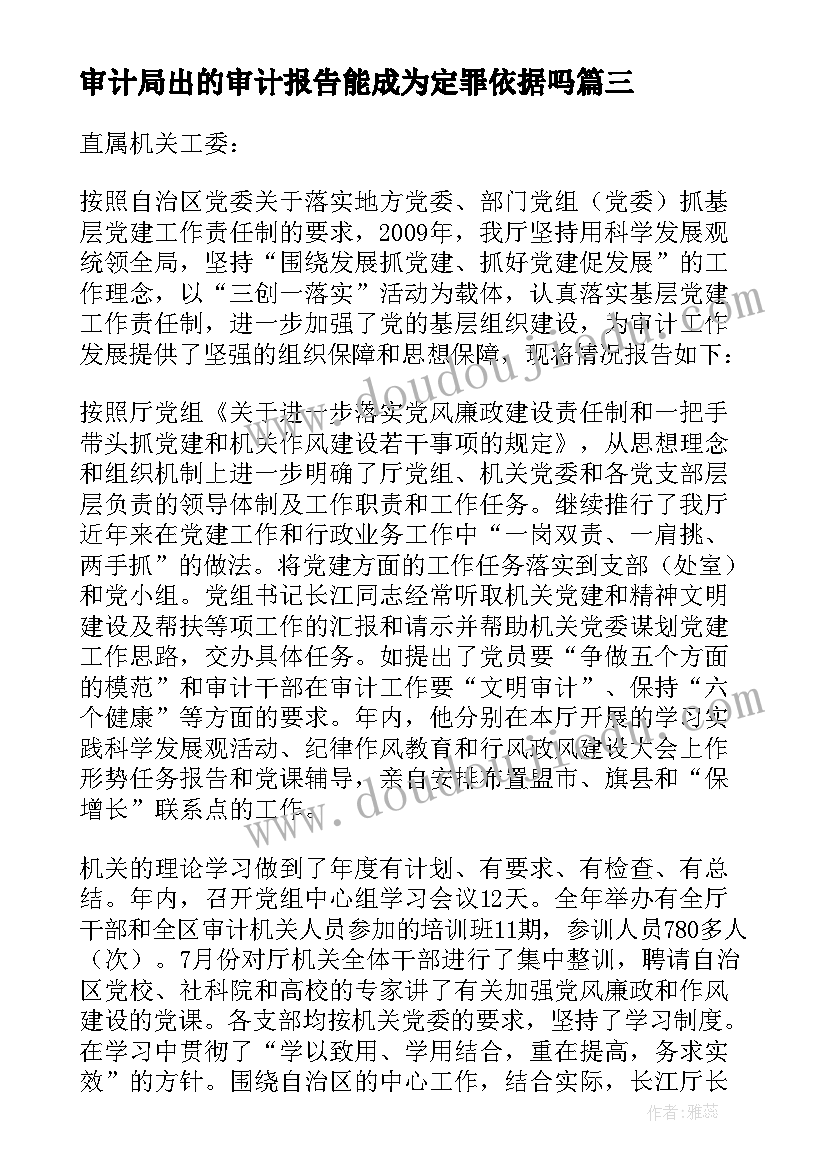 审计局出的审计报告能成为定罪依据吗篇三

直属机关工委：

按照自治区党委关于落实地方党委、部门党组（党委）抓基层党建工作责任制的要求，2009年，我厅坚持用科学发展观统领全局，坚持“围绕发展抓党建、抓好党建促发展”的工作理念，以“三创一落实”活动为载体，认真落实基层党建工作责任制，进一步加强了党的基层组织建设，为审计工作发展提供了坚强的组织保障和思想保障，现将情况报告如下：

按照厅党组《关于进一步落实党风廉政建设责任制和一把手带头抓党建和机关作风建设若干事项的规定》，从思想理念和组织机制上进一步明确了厅党组、机关党委和各党支部层层负责的领导体制及工作职责和工作任务。继续推行了我厅近年来在党建工作和行政业务工作中“一岗双责、一肩挑、两手抓”的做法。将党建方面的工作任务落实到支部（处室）和党小组。党组书记长江同志经常听取机关党建和精神文明建设及帮扶等项工作的汇报和请示并帮助机关党委谋划党建工作思路，交办具体任务。如提出了党员要“争做五个方面的模范”和审计干部在审计工作要“文明审计”、保持“六个健康”等方面的要求。年内，他分别在本厅开展的学习实践科学发展观活动、纪律作风教育和行风政风建设大会上作形势任务报告和党课辅导，亲自安排布置盟市、旗县和“保增长”联系点的工作。

机关的理论学习做到了年度有计划、有要求、有检查、有总结。年内，召开党组中心组学习会议12天。全年举办有全厅干部和全区审计机关人员参加的培训班11期，参训人员780多人（次）。7月份对厅机关全体干部进行了集中整训，聘请自治区党校、社科院和高校的专家讲了有关加强党风廉政和作风建设的党课。各支部均按机关党委的要求，坚持了学习制度。在学习中贯彻了“学以致用、学用结合，重在提高，务求实效”的方针。围绕自治区的中心工作，结合实际，长江厅长

作者：雅蕊